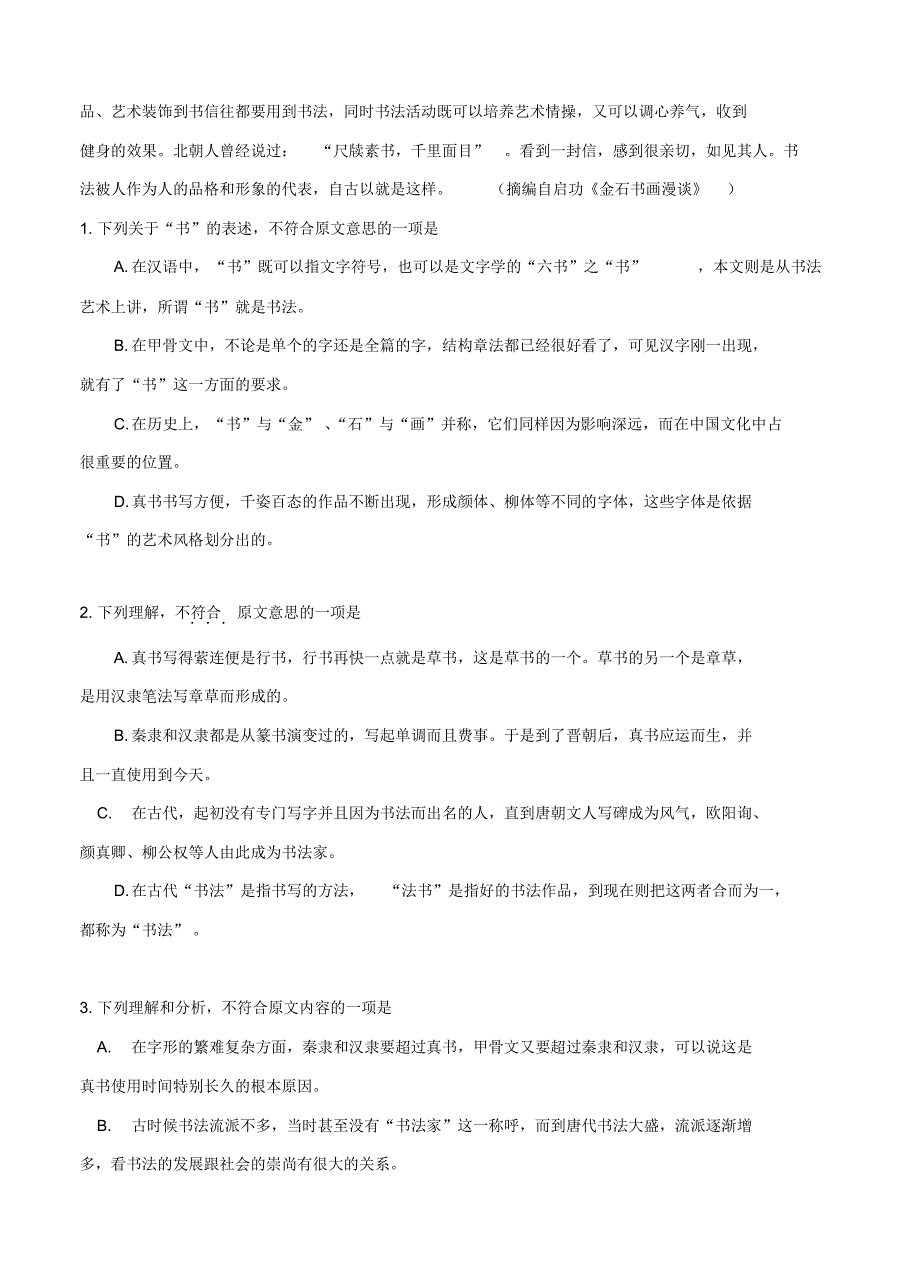 品、艺术装饰到书信往都要用到书法，同时书法活动既可以培养艺术情操，又可以调心养气，收到健身的效果。北朝人曾经说过：“尺牍素书，千里面目”。看到一封信，感到很亲切，如见其人。书法被人作为人的品格和形象的代表，自古以就是这样。（摘编自启功《金石书画漫谈》）

1. 下列关于“书”的表述，不符合原文意思的一项是

A. 在汉语中，“书”既可以指文字符号，也可以是文字学的“六书”之“书”，本文则是从书法艺术上讲，所谓“书”就是书法。

B. 在甲骨文中，不论是单个的字还是全篇的字，结构章法都已经很好看了，可见汉字刚一出现，就有了“书”这一方面的要求。

C. 在历史上，“书”与“金”、“石”与“画”并称，它们同样因为影响深远，而在中国文化中占很重要的位置。

D. 真书书写方便，千姿百态的作品不断出现，形成颜体、柳体等不同的字体，这些字体是依据“书”的艺术风格划分出的。

2. 下列理解，不符合原文意思的一项是

A. 真书写得萦连便是行书，行书再快一点就是草书，这是草书的一个。草书的另一个是章草，是用汉隶笔法写章草而形成的。

B. 秦隶和汉隶都是从篆书演变过的，写起单调而且费事。于是到了晋朝后，真书应运而生，并且一直使用到今天。

C. 在古代，起初没有专门写字并且因为书法而出名的人，直到唐朝文人写碑成为风气，欧阳询、颜真卿、柳公权等人由此成为书法家。

D. 在古代“书法”是指书写的方法，“法书”是指好的书法作品，到现在则把这两者合而为一，都称为“书法”。

3. 下列理解和分析，不符合原文内容的一项是

A. 在字形的繁难复杂方面，秦隶和汉隶要超过真书，甲骨文又要超过秦隶和汉隶，可以说这是真书使用时间特别长久的根本原因。

B. 古时候书法流派不多，当时甚至没有“书法家”这一称呼，而到唐代书法大盛，流派逐渐增多，看书法的发展跟社会的崇尚有很大的关系。